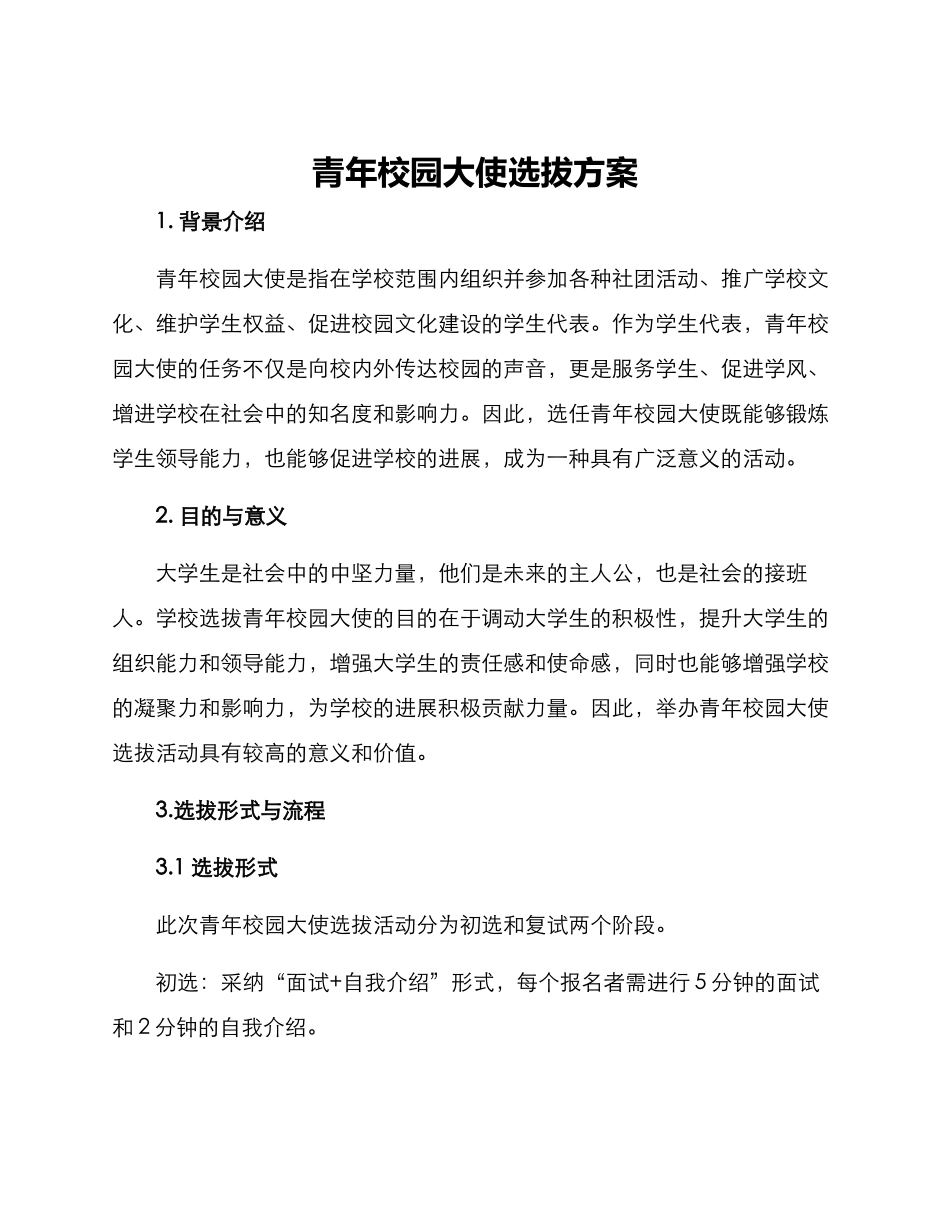 青年校园大使选拔方案

1.背景介绍

青年校园大使是指在学校范围内组织并参加各种社团活动、推广学校文化、维护学生权益、促进校园文化建设的学生代表。作为学生代表，青年校园大使的任务不仅是向校内外传达校园的声音，更是服务学生、促进学风、增进学校在社会中的知名度和影响力。因此，选任青年校园大使既能够锻炼学生领导能力，也能够促进学校的进展，成为一种具有广泛意义的活动。

2.目的与意义

大学生是社会中的中坚力量，他们是未来的主人公，也是社会的接班人。学校选拔青年校园大使的目的在于调动大学生的积极性，提升大学生的组织能力和领导能力，增强大学生的责任感和使命感，同时也能够增强学校的凝聚力和影响力，为学校的进展积极贡献力量。因此，举办青年校园大使选拔活动具有较高的意义和价值。

3.选拔形式与流程

3.1选拔形式

此次青年校园大使选拔活动分为初选和复试两个阶段。

初选：采纳“面试+自我介绍”形式，每个报名者需进行5分钟的面试和2分钟的自我介绍。